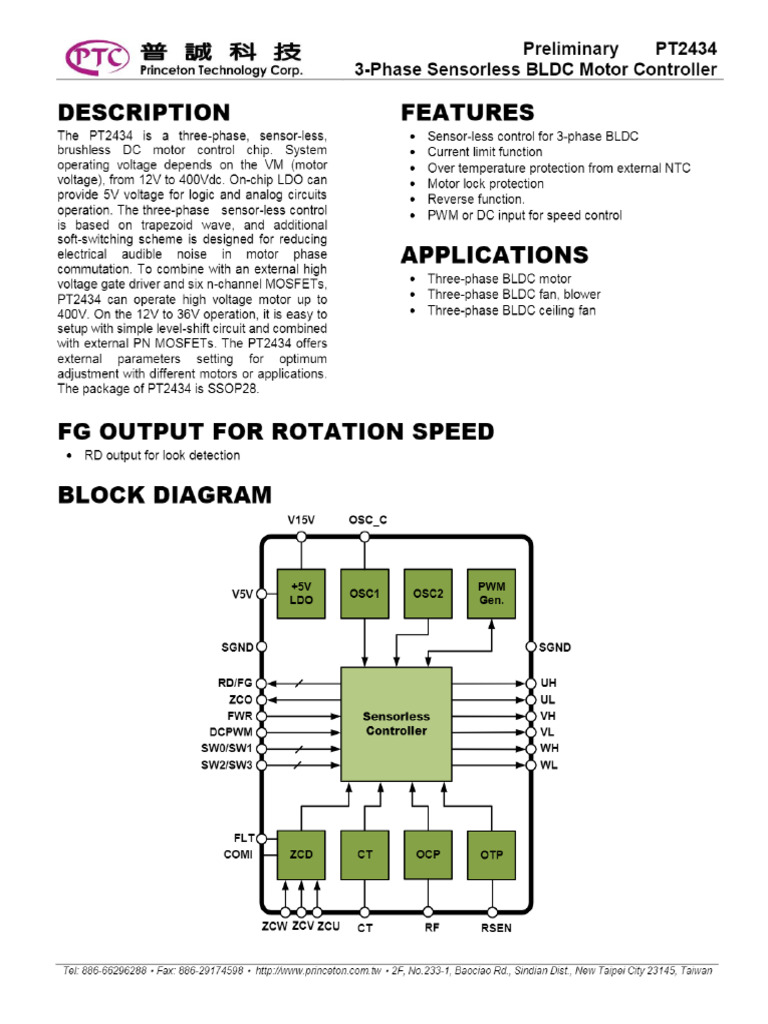 PTC 普誠科技
Princeton Technology Corp.

Preliminary PT2434
3-Phase Sensorless BLDC Motor Controller

DESCRIPTION

The PT2434 is a three-phase, sensor-less, brushless DC motor control chip. System operating voltage depends on the VM (motor voltage), from 12V to 400Vdc. On-chip LDO can provide 5V voltage for logic and analog circuits operation. The three-phase sensor-less control is based on trapezoid wave, and additional soft-switching scheme is designed for reducing electrical audible noise in motor phase commutation. To combine with an external high voltage gate driver and six n-channel MOSFETs, PT2434 can operate high voltage motor up to 400V. On the 12V to 36V operation, it is easy to setup with simple level-shift circuit and combined with external PN MOSFETs. The PT2434 offers external parameters setting for optimum adjustment with different motors or applications. The package of PT2434 is SSOP28.

FEATURES

• Sensor-less control for 3-phase BLDC
• Current limit function
• Over temperature protection from external NTC
• Motor lock protection
• Reverse function.
• PWM or DC input for speed control

APPLICATIONS

• Three-phase BLDC motor
• Three-phase BLDC fan, blower
• Three-phase BLDC ceiling fan

FG OUTPUT FOR ROTATION SPEED

• RD output for look detection

BLOCK DIAGRAM

V15V
OSC_C
V5V
+5V LDO
OSC1
OSC2
PWM Gen.
SGND
SGND
RD/FG
ZCO
FWR
DCPWM
SW0/SW1
SW2/SW3
Sensorless Controller
UH
UL
VH
VL
WH
WL
FLT
COMI
ZCD
CT
OCP
OTP
ZCW ZCV ZCU
CT
RF
RSEN

Tel: 886-66296288 • Fax: 886-29174598 • http://www.princeton.com.tw • 2F, No.233-1, Baociao Rd., Sindian Dist., New Taipei City 23145, Taiwan